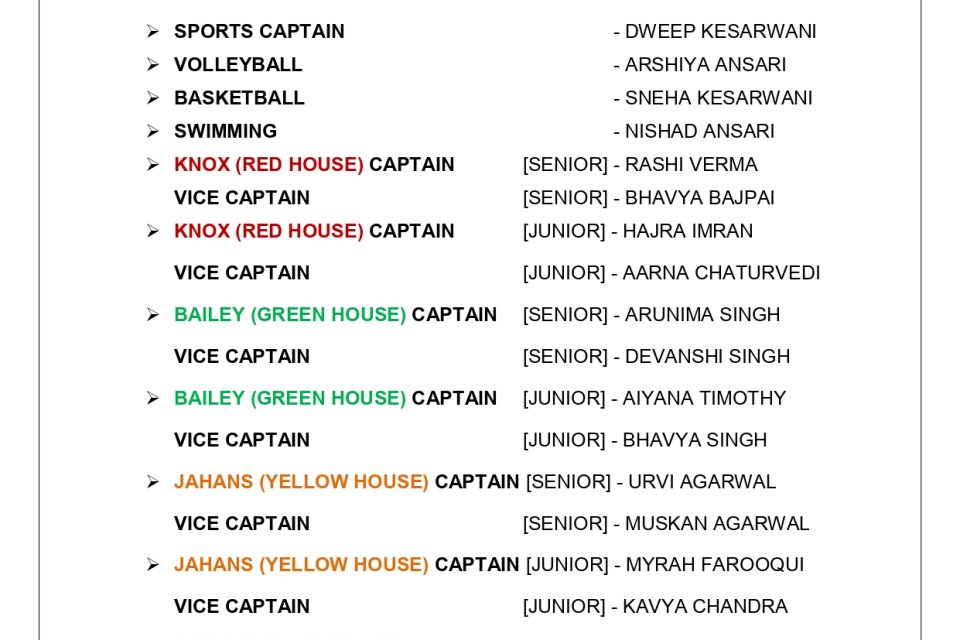 ➢ SPORTS CAPTAIN - DWEEP KESARWANI
➢ VOLLEYBALL - ARSHIYA ANSARI
➢ BASKETBALL - SNEHA KESARWANI
➢ SWIMMING - NISHAD ANSARI
➢ KNOX (RED HOUSE) CAPTAIN [SENIOR] - RASHI VERMA
VICE CAPTAIN [SENIOR] - BHAVYA BAJPAI
➢ KNOX (RED HOUSE) CAPTAIN [JUNIOR] - HAJRA IMRAN
VICE CAPTAIN [JUNIOR] - AARNA CHATURVEDI
➢ BAILEY (GREEN HOUSE) CAPTAIN [SENIOR] - ARUNIMA SINGH
VICE CAPTAIN [SENIOR] - DEVANSHI SINGH
➢ BAILEY (GREEN HOUSE) CAPTAIN [JUNIOR] - AIYANA TIMOTHY
VICE CAPTAIN [JUNIOR] - BHAVYA SINGH
➢ JAHANS (YELLOW HOUSE) CAPTAIN [SENIOR] - URVI AGARWAL
VICE CAPTAIN [SENIOR] - MUSKAN AGARWAL
➢ JAHANS (YELLOW HOUSE) CAPTAIN [JUNIOR] - MYRAH FAROOQUI
VICE CAPTAIN [JUNIOR] - KAVYA CHANDRA